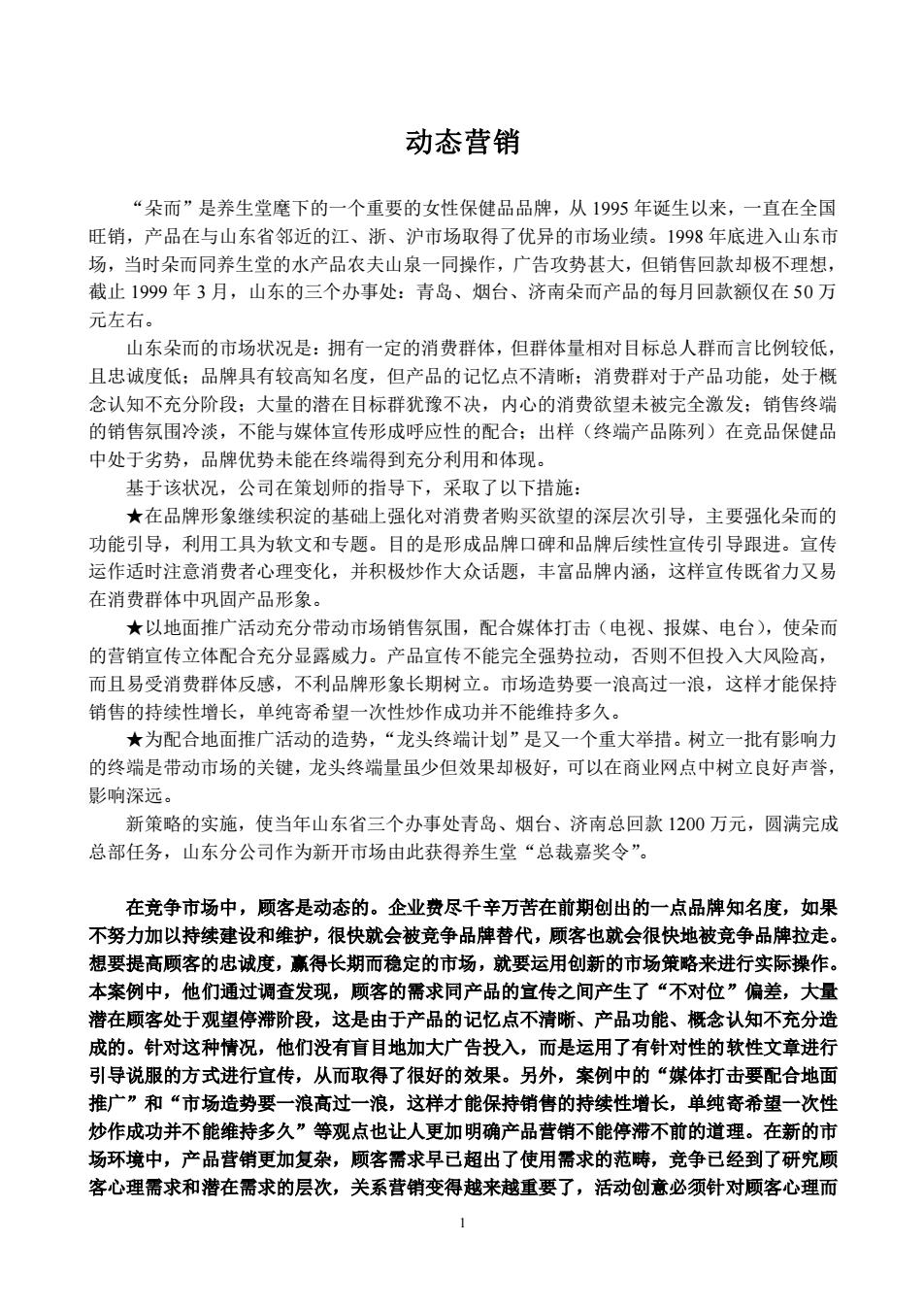 动态营销

“朵而”是养生堂麾下的一个重要的女性保健品品牌，从 1995 年诞生以来，一直在全国旺销，产品在与山东省邻近的江、浙、沪市场取得了优异的市场业绩。1998 年底进入山东市场，当时朵而同养生堂的水产品农夫山泉一同操作，广告攻势甚大，但销售回款却极不理想，截止 1999 年 3 月，山东的三个办事处：青岛、烟台、济南朵而产品的每月回款额仅在 50 万元左右。

山东朵而的市场状况是：拥有一定的消费群体，但群体量相对目标总人群而言比例较低，且忠诚度低；品牌具有较高知名度，但产品的记忆点不清晰；消费群对于产品功能，处于概念认知不充分阶段；大量的潜在目标群犹豫不决，内心的消费欲望未被完全激发；销售终端的销售氛围冷淡，不能与媒体宣传形成呼应性的配合；出样（终端产品陈列）在竞品保健品中处于劣势，品牌优势未能在终端得到充分利用和体现。

基于该状况，公司在策划师的指导下，采取了以下措施：

★在品牌形象继续积淀的基础上强化对消费者购买欲望的深层次引导，主要强化朵而的功能引导，利用工具为软文和专题。目的是形成品牌口碑和品牌后续性宣传引导跟进。宣传运作适时注意消费者心理变化，并积极炒作大众话题，丰富品牌内涵，这样宣传既省力又易在消费群体中巩固产品形象。

★以地面推广活动充分带动市场销售氛围，配合媒体打击（电视、报媒、电台），使朵而的营销宣传立体配合充分显露威力。产品宣传不能完全强势拉动，否则不但投入大风险高，而且易受消费群体反感，不利品牌形象长期树立。市场造势要一浪高过一浪，这样才能保持销售的持续性增长，单纯寄希望一次性炒作成功并不能维持多久。

★为配合地面推广活动的造势，“龙头终端计划”是又一个重大举措。树立一批有影响力的终端是带动市场的关键，龙头终端量虽少但效果却极好，可以在商业网点中树立良好声誉，影响深远。

新策略的实施，使当年山东省三个办事处青岛、烟台、济南总回款 1200 万元，圆满完成总部任务，山东分公司作为新开市场由此获得养生堂“总裁嘉奖令”。

在竞争市场中，顾客是动态的。企业费尽千辛万苦在前期创出的一点品牌知名度，如果不努力加以持续建设和维护，很快就会被竞争品牌替代，顾客也就会很快地被竞争品牌拉走。想要提高顾客的忠诚度，赢得长期而稳定的市场，就要运用创新的市场策略来进行实际操作。本案例中，他们通过调查发现，顾客的需求同产品的宣传之间产生了“不对位”偏差，大量潜在顾客处于观望停滞阶段，这是由于产品的记忆点不清晰、产品功能、概念认知不充分造成的。针对这种情况，他们没有盲目地加大广告投入，而是运用了有针对性的软性文章进行引导说服的方式进行宣传，从而取得了很好的效果。另外，案例中的“媒体打击要配合地面推广”和“市场造势要一浪高过一浪，这样才能保持销售的持续性增长，单纯寄希望一次性炒作成功并不能维持多久”等观点也让人更加明确产品营销不能停滞不前的道理。在新的市场环境中，产品营销更加复杂，顾客需求早已超出了使用需求的范畴，竞争已经到了研究顾客心理需求和潜在需求的层次，关系营销变得越来越重要了，活动创意必须针对顾客心理而

1